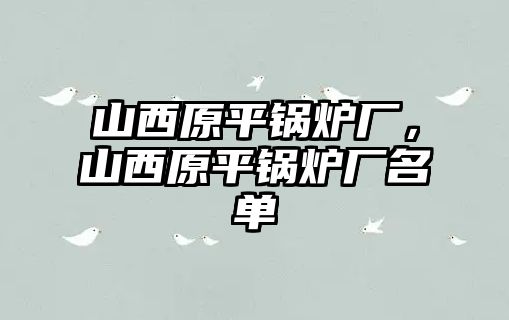 山西原平锅炉厂，山西原平锅炉厂名单